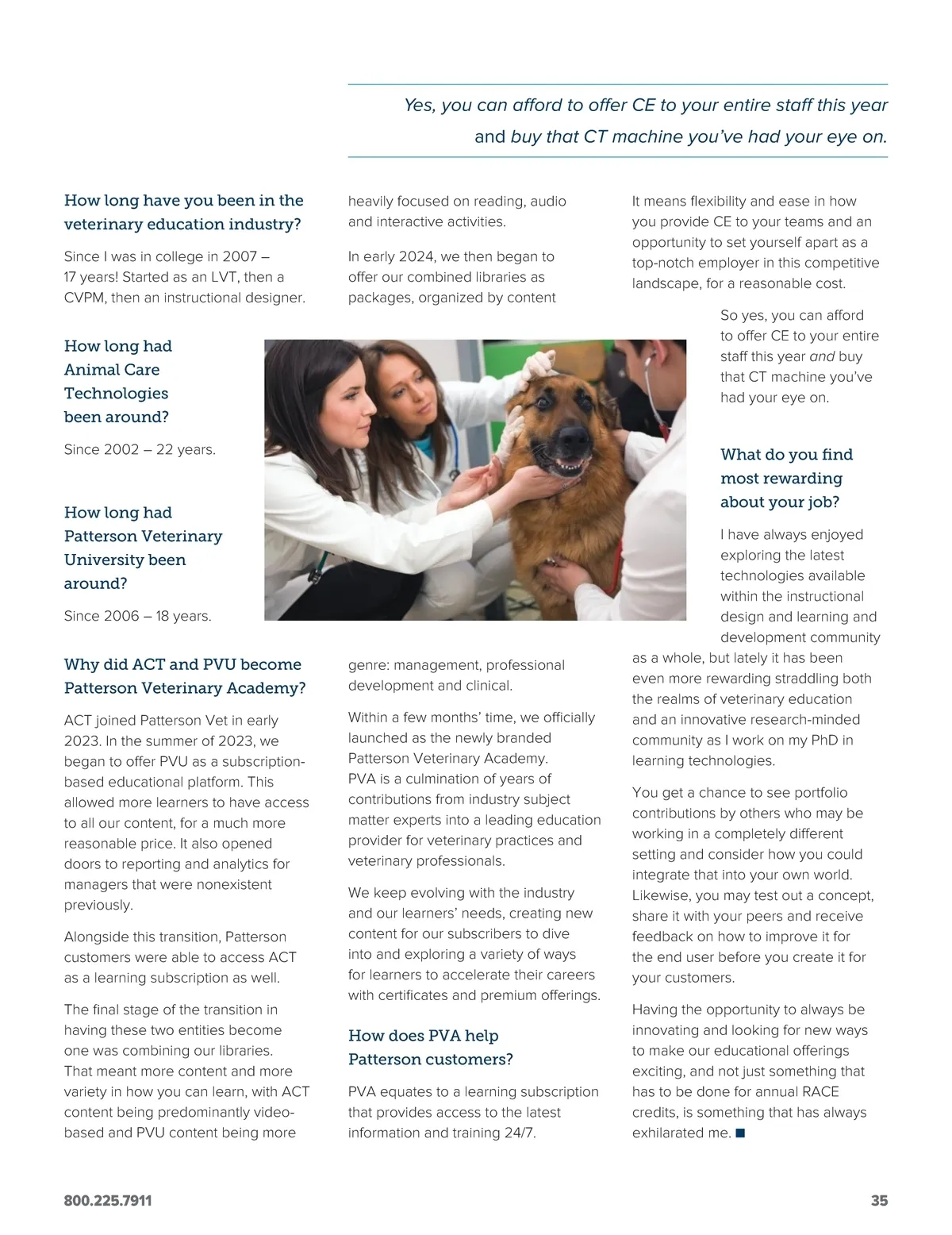 Yes, you can afford to offer CE to your entire staff this year and buy that CT machine you've had your eye on.

How long have you been in the veterinary education industry?

Since I was in college in 2007 – 17 years! Started as an LVT, then a CVPM, then an instructional designer.

How long had Animal Care Technologies been around?

Since 2002 – 22 years.

How long had Patterson Veterinary University been around?

Since 2006 – 18 years.

Why did ACT and PVU become Patterson Veterinary Academy?

ACT joined Patterson Vet in early 2023. In the summer of 2023, we began to offer PVU as a subscription-based educational platform. This allowed more learners to have access to all our content, for a much more reasonable price. It also opened doors to reporting and analytics for managers that were nonexistent previously.

Alongside this transition, Patterson customers were able to access ACT as a learning subscription as well.

The final stage of the transition in having these two entities become one was combining our libraries. That meant more content and more variety in how you can learn, with ACT content being predominantly video-based and PVU content being more heavily focused on reading, audio and interactive activities.

In early 2024, we then began to offer our combined libraries as packages, organized by content genre: management, professional development and clinical.

Within a few months' time, we officially launched as the newly branded Patterson Veterinary Academy. PVA is a culmination of years of contributions from industry subject matter experts into a leading education provider for veterinary practices and veterinary professionals.

We keep evolving with the industry and our learners' needs, creating new content for our subscribers to dive into and exploring a variety of ways for learners to accelerate their careers with certificates and premium offerings.

How does PVA help Patterson customers?

PVA equates to a learning subscription that provides access to the latest information and training 24/7.

It means flexibility and ease in how you provide CE to your teams and an opportunity to set yourself apart as a top-notch employer in this competitive landscape, for a reasonable cost.

So yes, you can afford to offer CE to your entire staff this year and buy that CT machine you've had your eye on.

What do you find most rewarding about your job?

I have always enjoyed exploring the latest technologies available within the instructional design and learning and development community as a whole, but lately it has been even more rewarding straddling both the realms of veterinary education and an innovative research-minded community as I work on my PhD in learning technologies.

You get a chance to see portfolio contributions by others who may be working in a completely different setting and consider how you could integrate that into your own world. Likewise, you may test out a concept, share it with your peers and receive feedback on how to improve it for the end user before you create it for your customers.

Having the opportunity to always be innovating and looking for new ways to make our educational offerings exciting, and not just something that has to be done for annual RACE credits, is something that has always exhilarated me. ■

800.225.7911

35